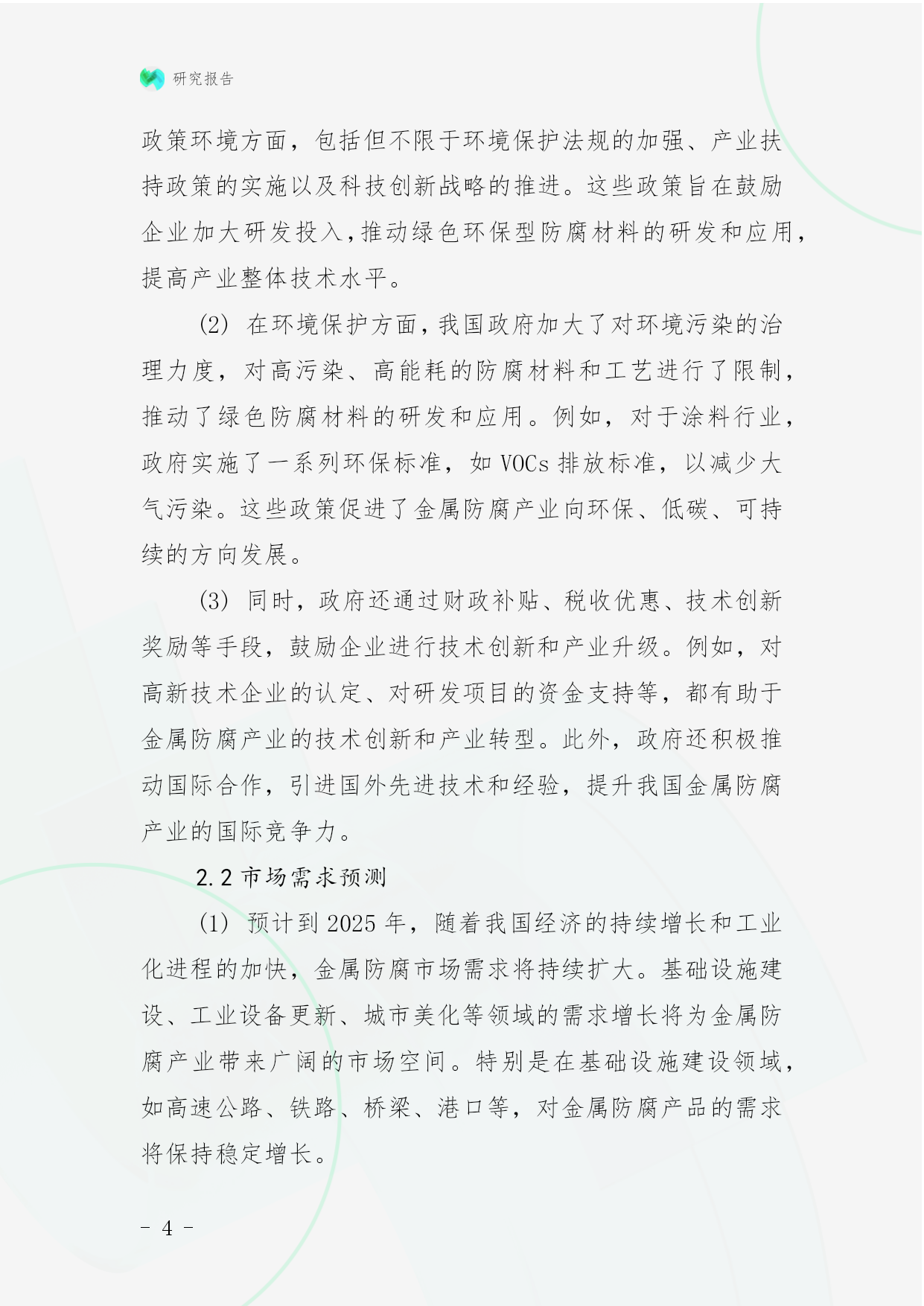 研究报告

政策环境方面，包括但不限于环境保护法规的加强、产业扶持政策的实施以及科技创新战略的推进。这些政策旨在鼓励企业加大研发投入，推动绿色环保型防腐材料的研发和应用，提高产业整体技术水平。

(2) 在环境保护方面，我国政府加大了对环境污染的治理力度，对高污染、高能耗的防腐材料和工艺进行了限制，推动了绿色防腐材料的研发和应用。例如，对于涂料行业，政府实施了一系列环保标准，如 VOCs 排放标准，以减少大气污染。这些政策促进了金属防腐产业向环保、低碳、可持续的方向发展。

(3) 同时，政府还通过财政补贴、税收优惠、技术创新奖励等手段，鼓励企业进行技术创新和产业升级。例如，对高新技术企业的认定、对研发项目的资金支持等，都有助于金属防腐产业的技术创新和产业转型。此外，政府还积极推动国际合作，引进国外先进技术和经验，提升我国金属防腐产业的国际竞争力。

2.2 市场需求预测

(1) 预计到 2025 年，随着我国经济的持续增长和工业化进程的加快，金属防腐市场需求将持续扩大。基础设施建设、工业设备更新、城市美化等领域的需求增长将为金属防腐产业带来广阔的市场空间。特别是在基础设施建设领域，如高速公路、铁路、桥梁、港口等，对金属防腐产品的需求将保持稳定增长。

- 4 -